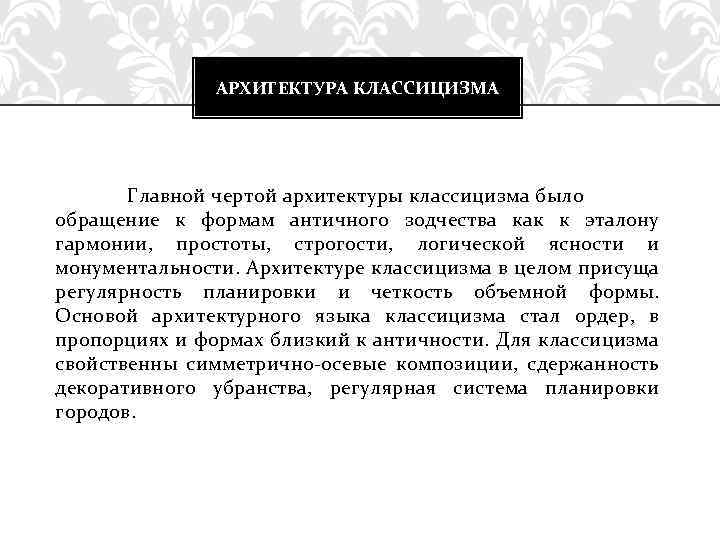 АРХИТЕКТУРА КЛАССИЦИЗМА

Главной чертой архитектуры классицизма было обращение к формам античного зодчества как к эталону гармонии, простоты, строгости, логической ясности и монументальности. Архитектуре классицизма в целом присуща регулярность планировки и четкость объемной формы. Основой архитектурного языка классицизма стал ордер, в пропорциях и формах близкий к античности. Для классицизма свойственны симметрично-осевые композиции, сдержанность декоративного убранства, регулярная система планировки городов.